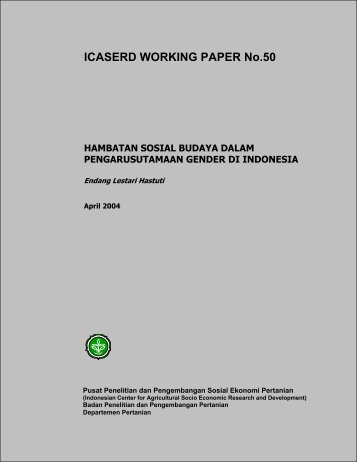 ICASERD WORKING PAPER No.50

HAMBATAN SOSIAL BUDAYA DALAM PENGARUSUTAMAAN GENDER DI INDONESIA

Endang Lestari Hastuti

April 2004

Pusat Penelitian dan Pengembangan Sosial Ekonomi Pertanian
(Indonesian Center for Agricultural Socio Economic Research and Development)
Badan Penelitian dan Pengembangan Pertanian
Departemen Pertanian